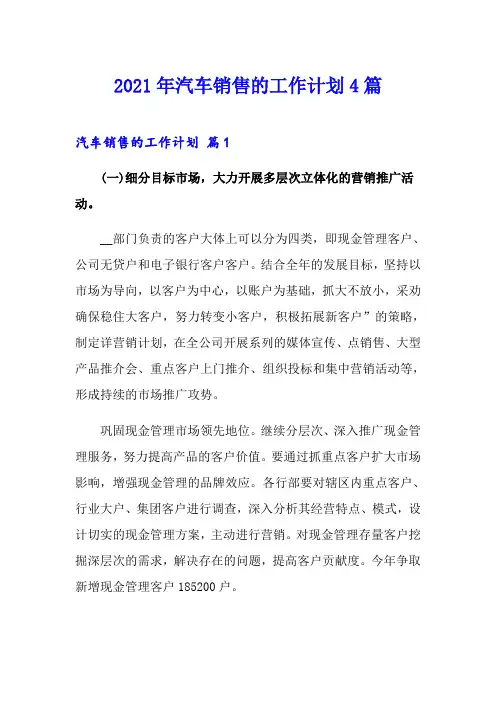 2021年汽车销售的工作计划4篇

汽车销售的工作计划 篇1

(一)细分目标市场，大力开展多层次立体化的营销推广活动。

__部门负责的客户大体上可以分为四类，即现金管理客户、公司无贷户和电子银行客户客户。结合全年的发展目标，坚持以市场为导向，以客户为中心，以账户为基础，抓大不放小，采劝确保稳住大客户，努力转变小客户，积极拓展新客户”的策略，制定详营销计划，在全公司开展系列的媒体宣传、点销售、大型产品推介会、重点客户上门推介、组织投标和集中营销活动等，形成持续的市场推广攻势。

巩固现金管理市场领先地位。继续分层次、深入推广现金管理服务，努力提高产品的客户价值。要通过抓重点客户扩大市场影响，增强现金管理的品牌效应。各行部要对辖区内重点客户、行业大户、集团客户进行调查，深入分析其经营特点、模式，设计切实的现金管理方案，主动进行营销。对现金管理存量客户挖掘深层次的需求，解决存在的问题，提高客户贡献度。今年争取新增现金管理客户185200户。